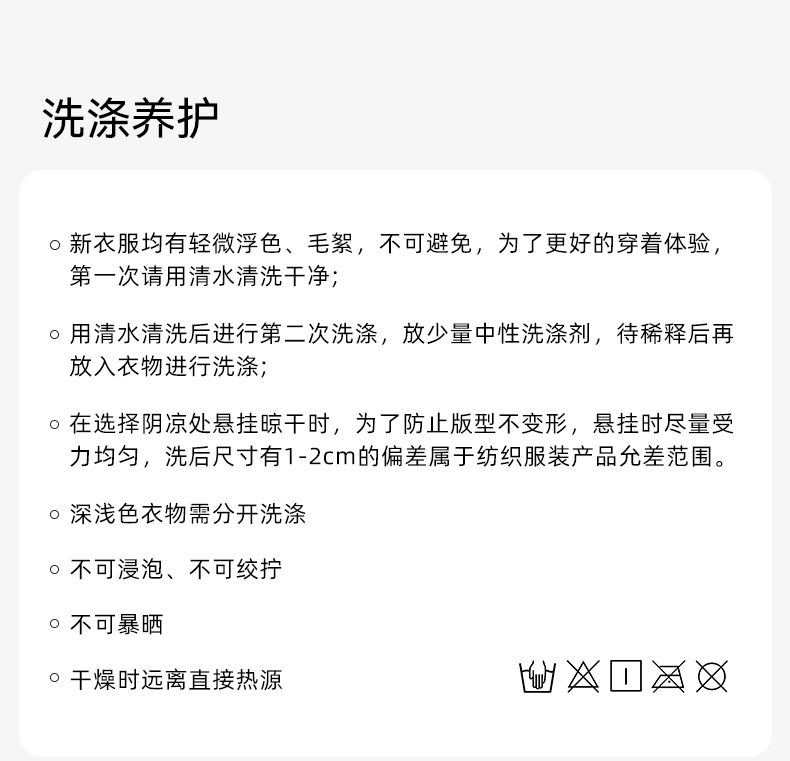 洗涤养护

• 新衣服均有轻微浮色、毛絮，不可避免，为了更好的穿着体验，第一次请用清水清洗干净;

• 用清水清洗后进行第二次洗涤，放少量中性洗涤剂，待稀释后再放入衣物进行洗涤;

• 在选择阴凉处悬挂晾干时，为了防止版型不变形，悬挂时尽量受力均匀，洗后尺寸有1-2cm的偏差属于纺织服装产品允差范围。

• 深浅色衣物需分开洗涤

• 不可浸泡、不可绞拧

• 不可暴晒

• 干燥时远离直接热源